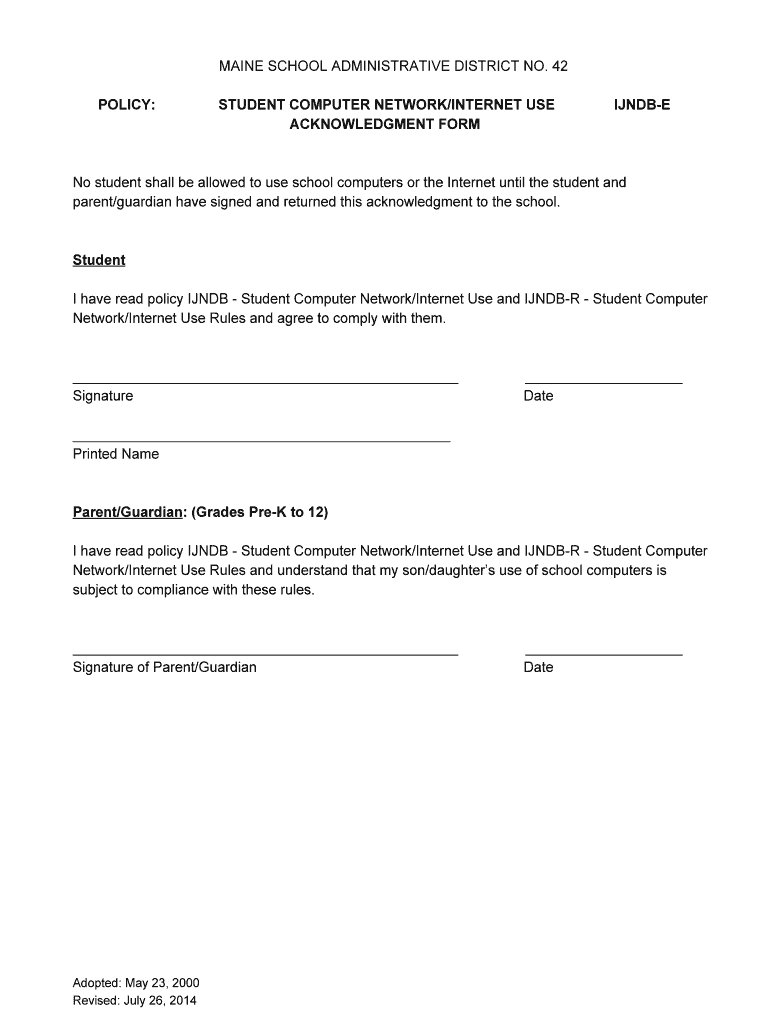 MAINE SCHOOL ADMINISTRATIVE DISTRICT NO. 42

POLICY: STUDENT COMPUTER NETWORK/INTERNET USE ACKNOWLEDGMENT FORM IJNDB-E

No student shall be allowed to use school computers or the Internet until the student and parent/guardian have signed and returned this acknowledgment to the school.

Student

I have read policy IJNDB - Student Computer Network/Internet Use and IJNDB-R - Student Computer Network/Internet Use Rules and agree to comply with them.

Signature Date

Printed Name

Parent/Guardian: (Grades Pre-K to 12)

I have read policy IJNDB - Student Computer Network/Internet Use and IJNDB-R - Student Computer Network/Internet Use Rules and understand that my son/daughter's use of school computers is subject to compliance with these rules.

Signature of Parent/Guardian Date

Adopted: May 23, 2000
Revised: July 26, 2014